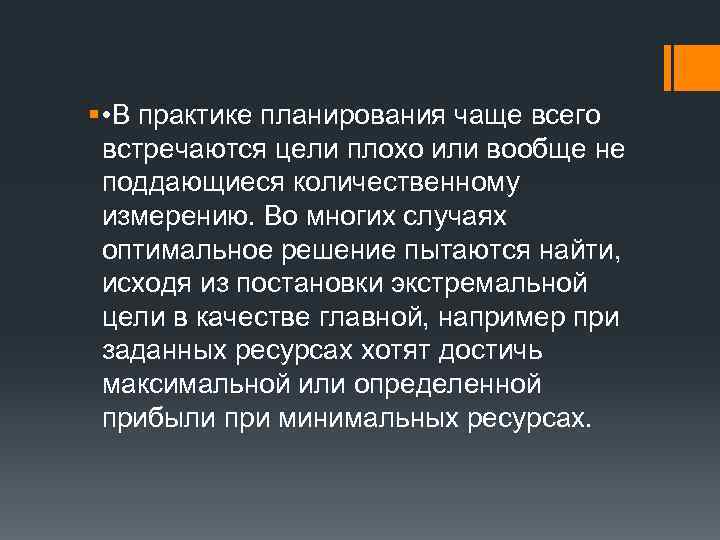 •В практике планирования чаще всего встречаются цели плохо или вообще не поддающиеся количественному измерению. Во многих случаях оптимальное решение пытаются найти, исходя из постановки экстремальной цели в качестве главной, например при заданных ресурсах хотят достичь максимальной или определенной прибыли при минимальных ресурсах.